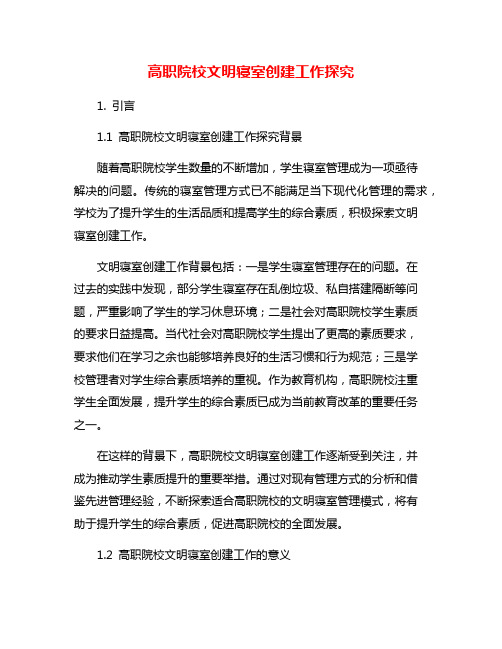 高职院校文明寝室创建工作探究

1. 引言

1.1 高职院校文明寝室创建工作探究背景

随着高职院校学生数量的不断增加，学生寝室管理成为一项亟待解决的问题。传统的寝室管理方式已不能满足当下现代化管理的需求，学校为了提升学生的生活品质和提高学生的综合素质，积极探索文明寝室创建工作。

文明寝室创建工作背景包括：一是学生寝室管理存在的问题。在过去的实践中发现，部分学生寝室存在乱倒垃圾、私自搭建隔断等问题，严重影响了学生的学习休息环境；二是社会对高职院校学生素质的要求日益提高。当代社会对高职院校学生提出了更高的素质要求，要求他们在学习之余也能够培养良好的生活习惯和行为规范；三是学校管理者对学生综合素质培养的重视。作为教育机构，高职院校注重学生全面发展，提升学生的综合素质已成为当前教育改革的重要任务之一。

在这样的背景下，高职院校文明寝室创建工作逐渐受到关注，并成为推动学生素质提升的重要举措。通过对现有管理方式的分析和借鉴先进管理经验，不断探索适合高职院校的文明寝室管理模式，将有助于提升学生的综合素质，促进高职院校的全面发展。

1.2 高职院校文明寝室创建工作的意义